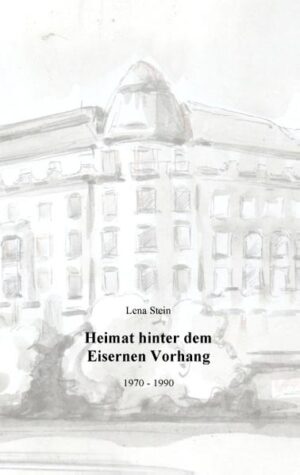 Lena Stein

Heimat hinter dem Eisernen Vorhang

1970 - 1990